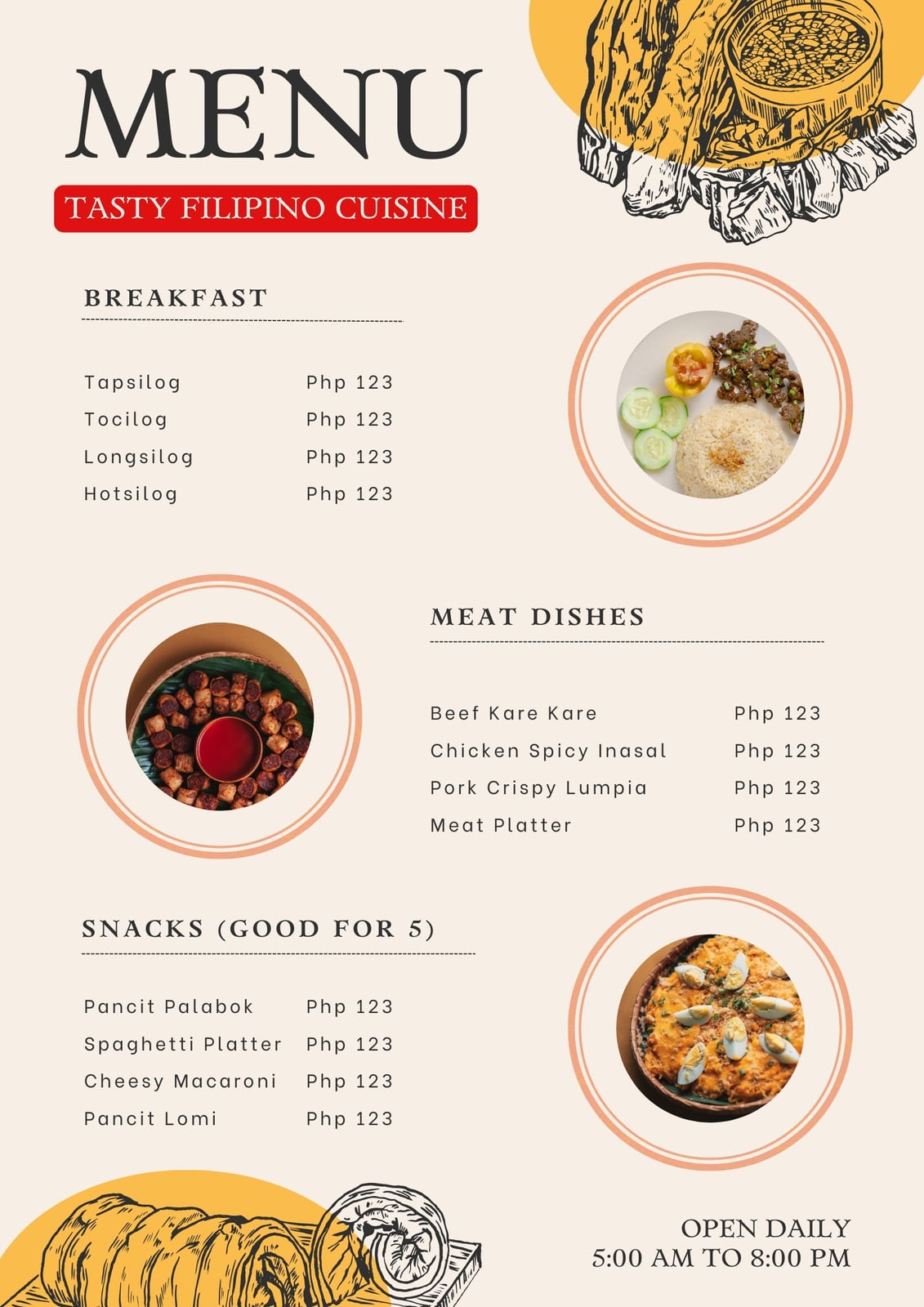 MENU

TASTY FILIPINO CUISINE

BREAKFAST

| | |
|---|---|
| Tapsilog | Php 123 |
| Tocilog | Php 123 |
| Longsilog | Php 123 |
| Hotsilog | Php 123 |

MEAT DISHES

| | |
|---|---|
| Beef Kare Kare | Php 123 |
| Chicken Spicy Inasal | Php 123 |
| Pork Crispy Lumpia | Php 123 |
| Meat Platter | Php 123 |

SNACKS (GOOD FOR 5)

| | |
|---|---|
| Pancit Palabok | Php 123 |
| Spaghetti Platter | Php 123 |
| Cheesy Macaroni | Php 123 |
| Pancit Lomi | Php 123 |

OPEN DAILY
5:00 AM TO 8:00 PM